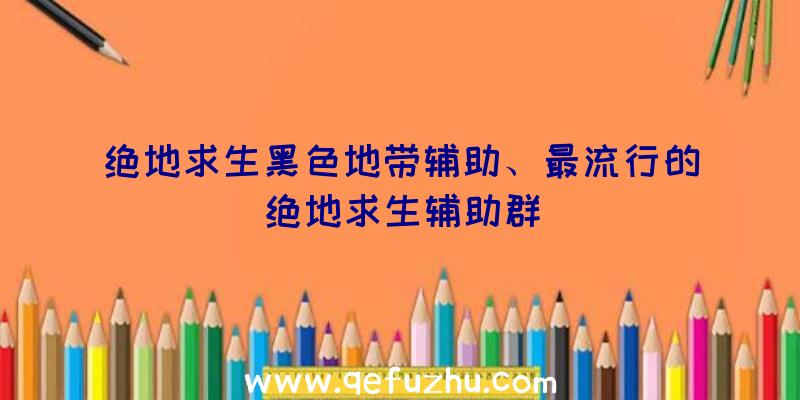 绝地求生黑色地带辅助、最流行的绝地求生辅助群

www.qefuzhu.com